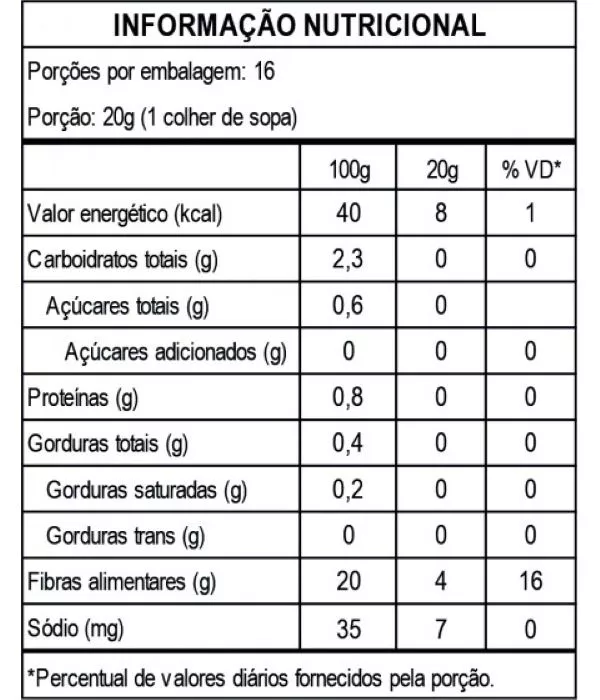 INFORMAÇÃO NUTRICIONAL

Porções por embalagem: 16

Porção: 20g (1 colher de sopa)

| | 100g | 20g | % VD* |
|---|---|---|---|
| Valor energético (kcal) | 40 | 8 | 1 |
| Carboidratos totais (g) | 2,3 | 0 | 0 |
| Açúcares totais (g) | 0,6 | 0 | |
| Açúcares adicionados (g) | 0 | 0 | 0 |
| Proteínas (g) | 0,8 | 0 | 0 |
| Gorduras totais (g) | 0,4 | 0 | 0 |
| Gorduras saturadas (g) | 0,2 | 0 | 0 |
| Gorduras trans (g) | 0 | 0 | 0 |
| Fibras alimentares (g) | 20 | 4 | 16 |
| Sódio (mg) | 35 | 7 | 0 |

*Percentual de valores diários fornecidos pela porção.